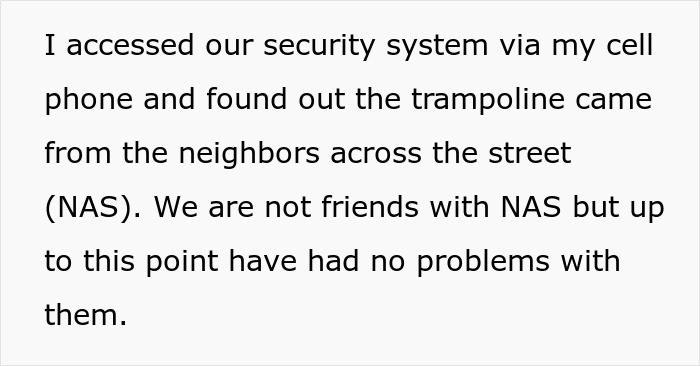 I accessed our security system via my cell phone and found out the trampoline came from the neighbors across the street (NAS). We are not friends with NAS but up to this point have had no problems with them.